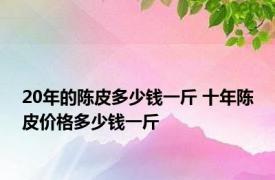 20年的陈皮多少钱一斤 十年陈皮价格多少钱一斤